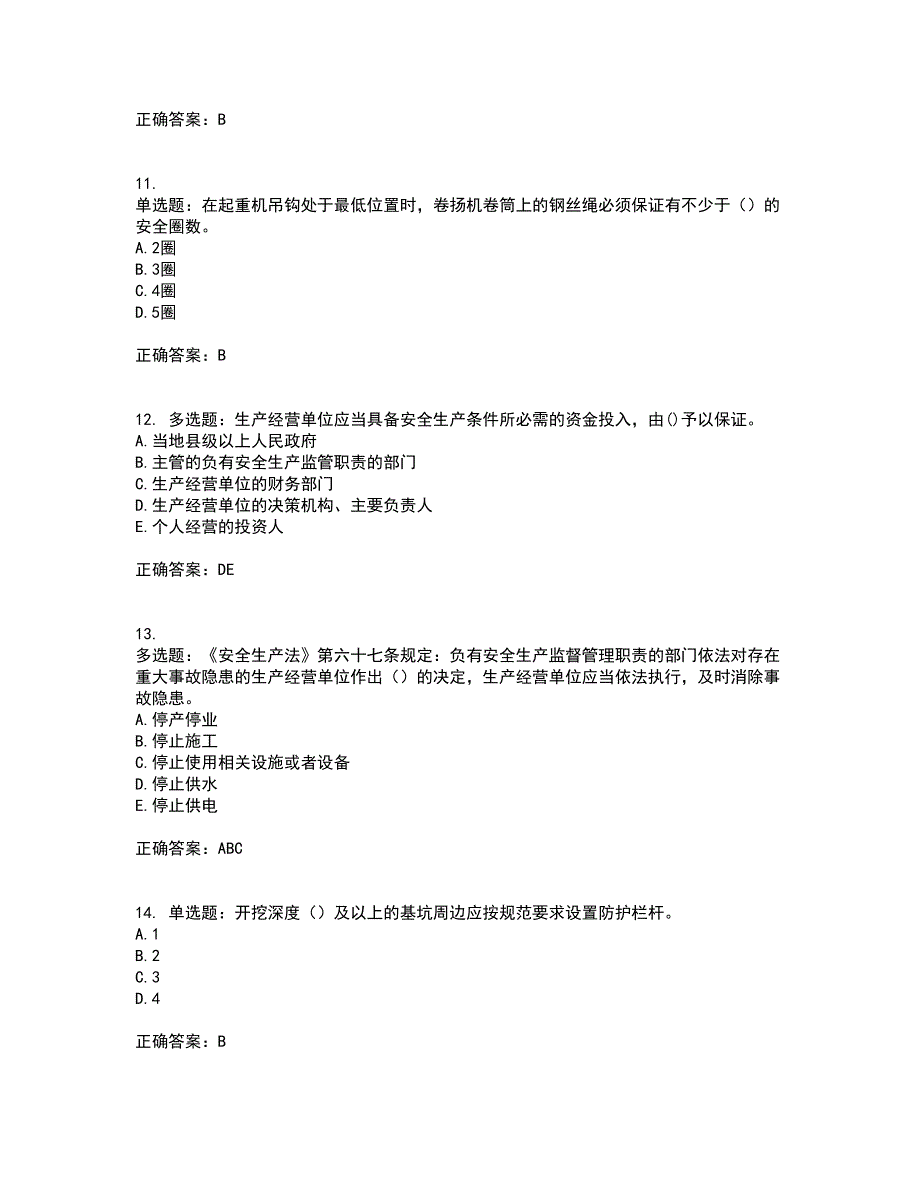 正确答案：B

11.
单选题：在起重机吊钩处于最低位置时，卷扬机卷筒上的钢丝绳必须保证有不少于（）的安全圈数。
A.2圈
B.3圈
C.4圈
D.5圈

正确答案：B

12. 多选题：生产经营单位应当具备安全生产条件所必需的资金投入，由()予以保证。
A.当地县级以上人民政府
B.主管的负有安全生产监管职责的部门
C.生产经营单位的财务部门
D.生产经营单位的决策机构、主要负责人
E.个人经营的投资人

正确答案：DE

13.
多选题：《安全生产法》第六十七条规定：负有安全生产监督管理职责的部门依法对存在重大事故隐患的生产经营单位作出（）的决定，生产经营单位应当依法执行，及时消除事故隐患。
A.停产停业
B.停止施工
C.停止使用相关设施或者设备
D.停止供水
E.停止供电

正确答案：ABC

14. 单选题：开挖深度（）及以上的基坑周边应按规范要求设置防护栏杆。
A.1
B.2
C.3
D.4

正确答案：B